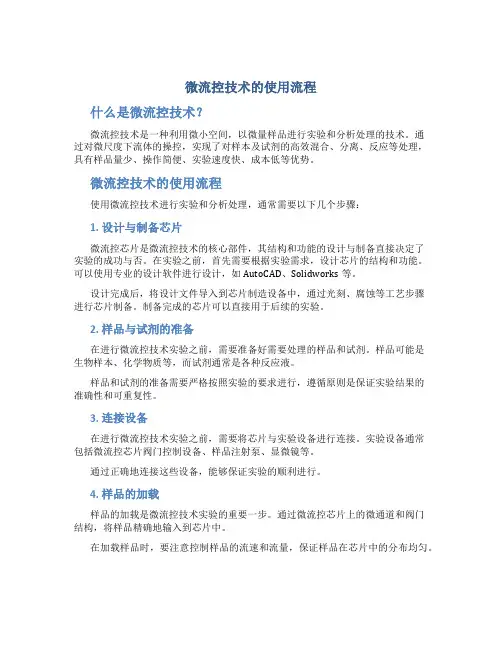 微流控技术的使用流程

什么是微流控技术？

微流控技术是一种利用微小空间，以微量样品进行实验和分析处理的技术。通过对微尺度下流体的操控，实现了对样本及试剂的高效混合、分离、反应等处理，具有样品量少、操作简便、实验速度快、成本低等优势。

微流控技术的使用流程

使用微流控技术进行实验和分析处理，通常需要以下几个步骤：

1. 设计与制备芯片

微流控芯片是微流控技术的核心部件，其结构和功能的设计与制备直接决定了实验的成功与否。在实验之前，首先需要根据实验需求，设计芯片的结构和功能。可以使用专业的设计软件进行设计，如 AutoCAD、Solidworks 等。

设计完成后，将设计文件导入到芯片制造设备中，通过光刻、腐蚀等工艺步骤进行芯片制备。制备完成的芯片可以直接用于后续的实验。

2. 样品与试剂的准备

在进行微流控技术实验之前，需要准备好需要处理的样品和试剂。样品可能是生物样本、化学物质等，而试剂通常是各种反应液。

样品和试剂的准备需要严格按照实验的要求进行，遵循原则是保证实验结果的准确性和可重复性。

3. 连接设备

在进行微流控技术实验之前，需要将芯片与实验设备进行连接。实验设备通常包括微流控芯片阀门控制设备、样品注射泵、显微镜等。

通过正确地连接这些设备，能够保证实验的顺利进行。

4. 样品的加载

样品的加载是微流控技术实验的重要一步。通过微流控芯片上的微通道和阀门结构，将样品精确地输入到芯片中。

在加载样品时，要注意控制样品的流速和流量，保证样品在芯片中的分布均匀。